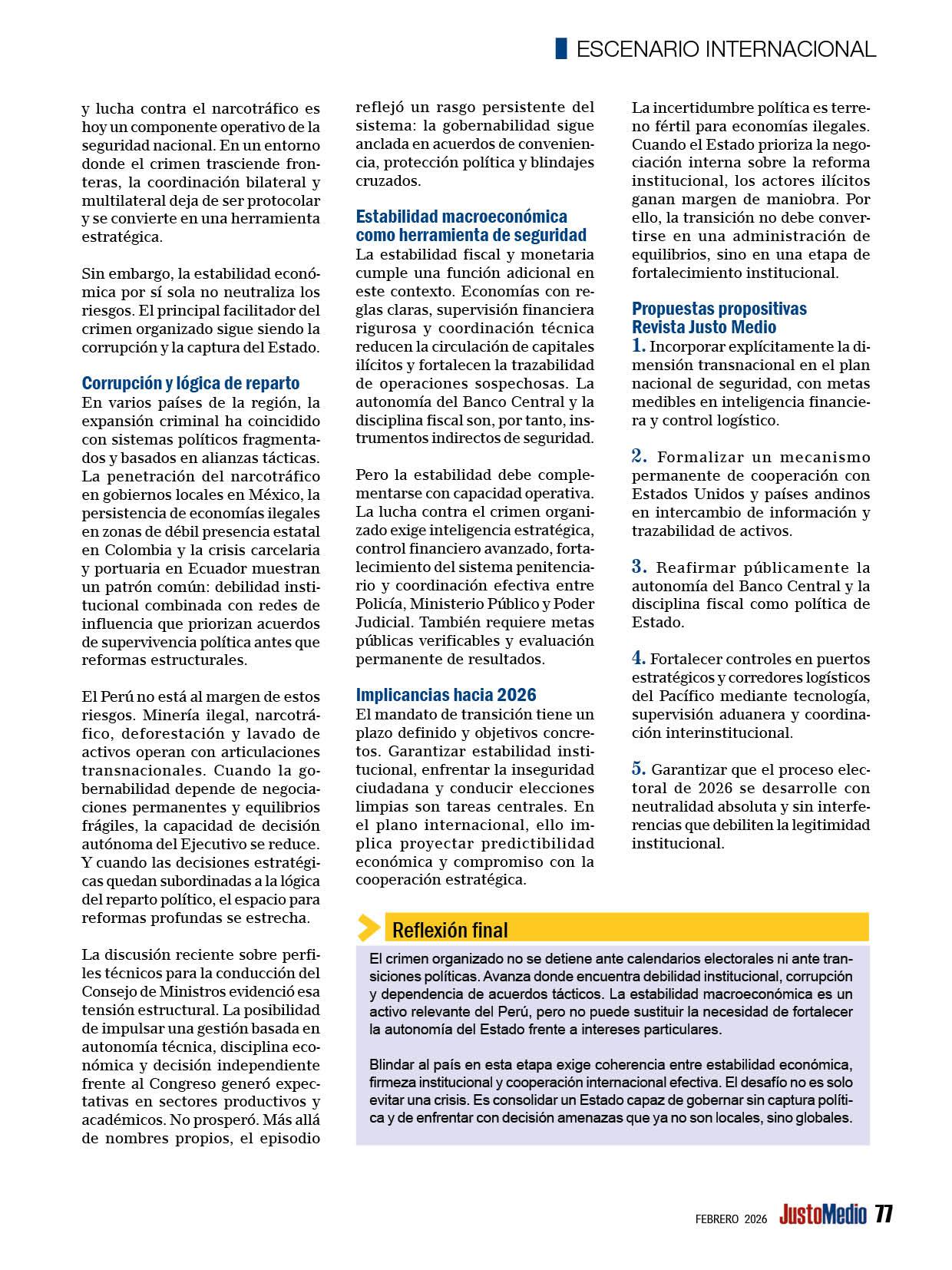 ESCENARIO INTERNACIONAL

y lucha contra el narcotráfico es hoy un componente operativo de la seguridad nacional. En un entorno donde el crimen trasciende fronteras, la coordinación bilateral y multilateral deja de ser protocolar y se convierte en una herramienta estratégica.

Sin embargo, la estabilidad económica por sí sola no neutraliza los riesgos. El principal facilitador del crimen organizado sigue siendo la corrupción y la captura del Estado.

Corrupción y lógica de reparto

En varios países de la región, la expansión criminal ha coincidido con sistemas políticos fragmentados y basados en alianzas tácticas. La penetración del narcotráfico en gobiernos locales en México, la persistencia de economías ilegales en zonas de débil presencia estatal en Colombia y la crisis carcelaria y portuaria en Ecuador muestran un patrón común: debilidad institucional combinada con redes de influencia que priorizan acuerdos de supervivencia política antes que reformas estructurales.

El Perú no está al margen de estos riesgos. Minería ilegal, narcotráfico, deforestación y lavado de activos operan con articulaciones transnacionales. Cuando la gobernabilidad depende de negociaciones permanentes y equilibrios frágiles, la capacidad de decisión autónoma del Ejecutivo se reduce. Y cuando las decisiones estratégicas quedan subordinadas a la lógica del reparto político, el espacio para reformas profundas se estrecha.

La discusión reciente sobre perfiles técnicos para la conducción del Consejo de Ministros evidenció esa tensión estructural. La posibilidad de impulsar una gestión basada en autonomía técnica, disciplina económica y decisión independiente frente al Congreso generó expectativas en sectores productivos y académicos. No prosperó. Más allá de nombres propios, el episodio reflejó un rasgo persistente del sistema: la gobernabilidad sigue anclada en acuerdos de conveniencia, protección política y blindajes cruzados.

Estabilidad macroeconómica como herramienta de seguridad

La estabilidad fiscal y monetaria cumple una función adicional en este contexto. Economías con reglas claras, supervisión financiera rigurosa y coordinación técnica reducen la circulación de capitales ilícitos y fortalecen la trazabilidad de operaciones sospechosas. La autonomía del Banco Central y la disciplina fiscal son, por tanto, instrumentos indirectos de seguridad.

Pero la estabilidad debe complementarse con capacidad operativa. La lucha contra el crimen organizado exige inteligencia estratégica, control financiero avanzado, fortalecimiento del sistema penitenciario y coordinación efectiva entre Policía, Ministerio Público y Poder Judicial. También requiere metas públicas verificables y evaluación permanente de resultados.

Implicancias hacia 2026

El mandato de transición tiene un plazo definido y objetivos concretos. Garantizar estabilidad institucional, enfrentar la inseguridad ciudadana y conducir elecciones limpias son tareas centrales. En el plano internacional, ello implica proyectar predictibilidad económica y compromiso con la cooperación estratégica.

La incertidumbre política es terreno fértil para economías ilegales. Cuando el Estado prioriza la negociación interna sobre la reforma institucional, los actores ilícitos ganan margen de maniobra. Por ello, la transición no debe convertirse en una administración de equilibrios, sino en una etapa de fortalecimiento institucional.

Propuestas propositivas Revista Justo Medio

1. Incorporar explícitamente la dimensión transnacional en el plan nacional de seguridad, con metas medibles en inteligencia financiera y control logístico.

2. Formalizar un mecanismo permanente de cooperación con Estados Unidos y países andinos en intercambio de información y trazabilidad de activos.

3. Reafirmar públicamente la autonomía del Banco Central y la disciplina fiscal como política de Estado.

4. Fortalecer controles en puertos estratégicos y corredores logísticos del Pacífico mediante tecnología, supervisión aduanera y coordinación interinstitucional.

5. Garantizar que el proceso electoral de 2026 se desarrolle con neutralidad absoluta y sin interferencias que debiliten la legitimidad institucional.

Reflexión final

El crimen organizado no se detiene ante calendarios electorales ni ante transiciones políticas. Avanza donde encuentra debilidad institucional, corrupción y dependencia de acuerdos tácticos. La estabilidad macroeconómica es un activo relevante del Perú, pero no puede sustituir la necesidad de fortalecer la autonomía del Estado frente a intereses particulares.

Blindar al país en esta etapa exige coherencia entre estabilidad económica, firmeza institucional y cooperación internacional efectiva. El desafío no es solo evitar una crisis. Es consolidar un Estado capaz de gobernar sin captura política y de enfrentar con decisión amenazas que ya no son locales, sino globales.

FEBRERO 2026 JustoMedio 77